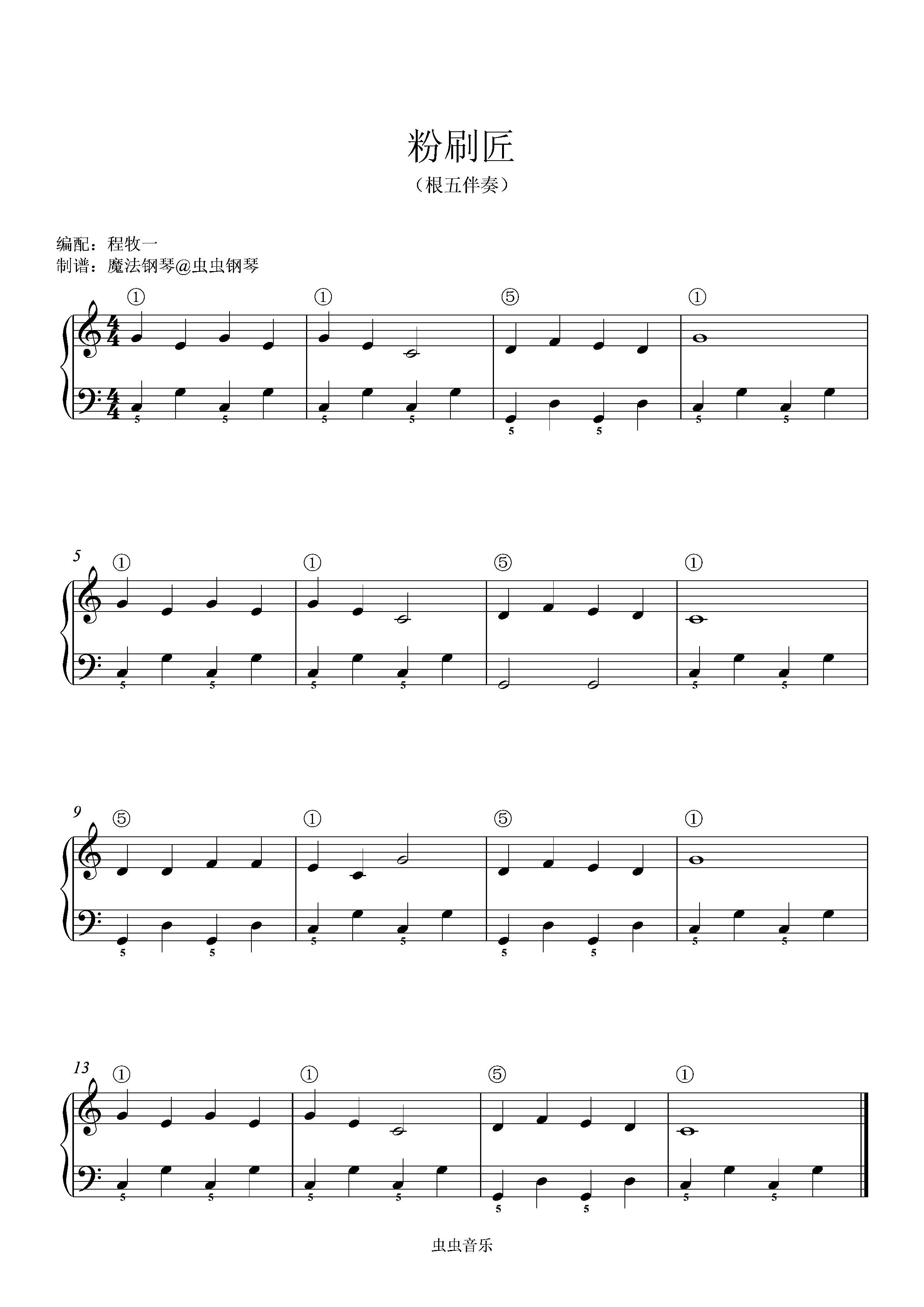 粉刷匠

（根五伴奏）

编配：程牧一
制谱：魔法钢琴@虫虫钢琴

① ① ⑤ ①

$\frac{4}{4}$ $\frac{4}{4}$

5 5 5 5 5 5 5 5

5 ① ① ⑤ ①

5 5 5 5 5 5

9 ⑤ ① ⑤ ①

5 5 5 5 5 5 5 5

13 ① ① ⑤ ①

5 5 5 5 5 5 5 5

虫虫音乐